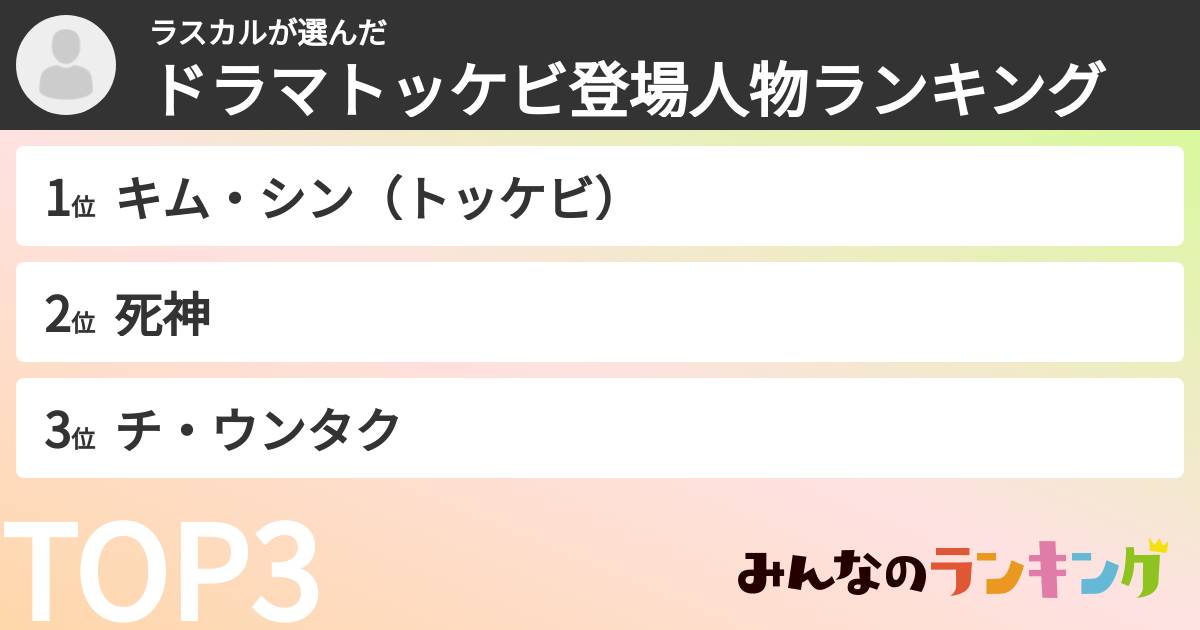 ラスカルが選んだ
ドラマトッケビ登場人物ランキング

1位 キム・シン（トッケビ）

2位 死神

3位 チ・ウンタク

TOP3

みんなのランキング